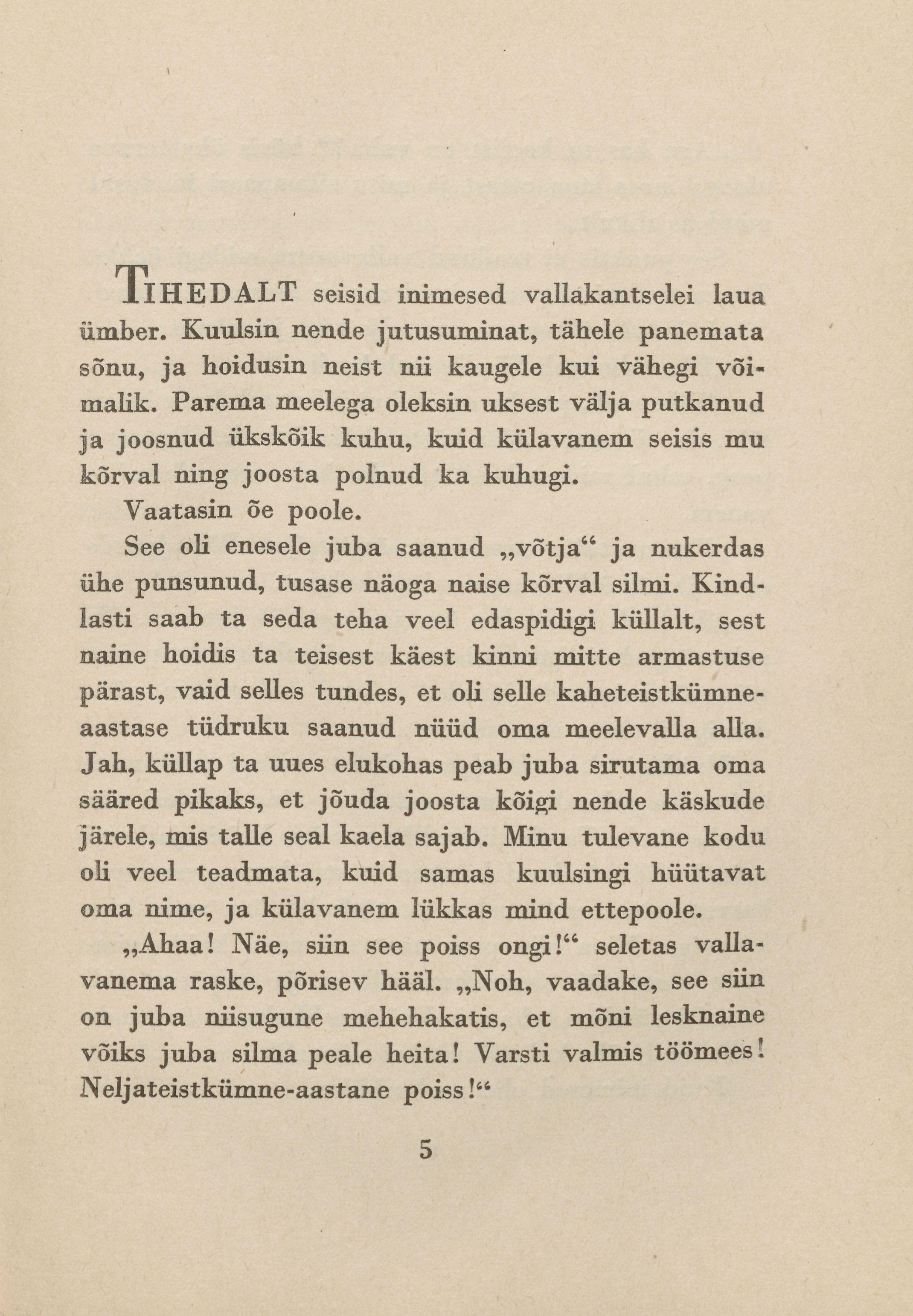 TIHEDALT seisid inimesed vallakantselei laua ümber. Kuulsin nende jutusuminat, tähele panemata sõnu, ja hoidusin neist nii kaugele kui vähegi võimalik. Parema meelega oleksin uksest välja putkanud ja joosnud ükskõik kuhu, kuid külavanem seisis mu kõrval ning joosta polnud ka kuhugi.

Vaatasin õe poole.

See oli enesele juba saanud „võtja“ ja nukerdas ühe punsunud, tusase näoga naise kõrval silmi. Kindlasti saab ta seda teha veel edaspidigi küllalt, sest naine hoidis ta teisest käest kinni mitte armastuse pärast, vaid selles tundes, et oli selle kaheteistkümneaastase tüdruku saanud nüüd oma meelevalla alla. Jah, küllap ta uues elukohas peab juba sirutama oma sääred pikaks, et jõuda joosta kõigi nende käskude järele, mis talle seal kaela sajab. Minu tulevane kodu oli veel teadmata, kuid samas kuulsingi hüütavat oma nime, ja külavanem lükkas mind ettepoole.

„Ahaa! Näe, siin see poiss ongi!“ seletas vallavanema raske, põrisev hääl. „Noh, vaadake, see siin on juba niisugune mehehakatis, et mõni lesknaine võiks juba silma peale heita! Varsti valmis töömees! Neljateistkümne-aastane poiss!“

5